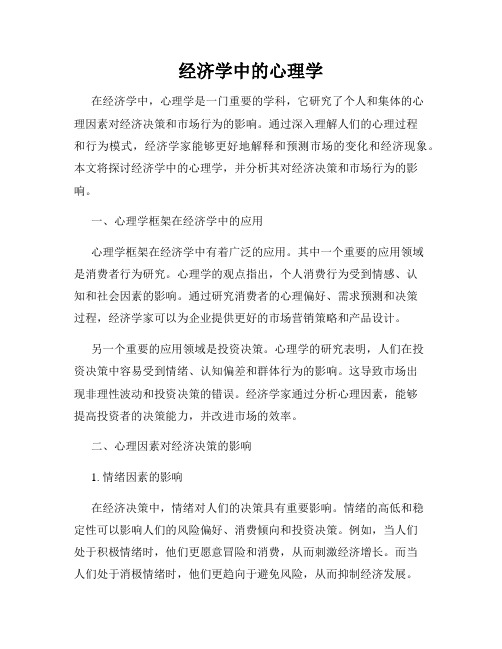 经济学中的心理学

在经济学中，心理学是一门重要的学科，它研究了个人和集体的心理因素对经济决策和市场行为的影响。通过深入理解人们的心理过程和行为模式，经济学家能够更好地解释和预测市场的变化和经济现象。本文将探讨经济学中的心理学，并分析其对经济决策和市场行为的影响。

一、心理学框架在经济学中的应用

心理学框架在经济学中有着广泛的应用。其中一个重要的应用领域是消费者行为研究。心理学的观点指出，个人消费行为受到情感、认知和社会因素的影响。通过研究消费者的心理偏好、需求预测和决策过程，经济学家可以为企业提供更好的市场营销策略和产品设计。

另一个重要的应用领域是投资决策。心理学的研究表明，人们在投资决策中容易受到情绪、认知偏差和群体行为的影响。这导致市场出现非理性波动和投资决策的错误。经济学家通过分析心理因素，能够提高投资者的决策能力，并改进市场的效率。

二、心理因素对经济决策的影响

1. 情绪因素的影响

在经济决策中，情绪对人们的决策具有重要影响。情绪的高低和稳定性可以影响人们的风险偏好、消费倾向和投资决策。例如，当人们处于积极情绪时，他们更愿意冒险和消费，从而刺激经济增长。而当人们处于消极情绪时，他们更趋向于避免风险，从而抑制经济发展。